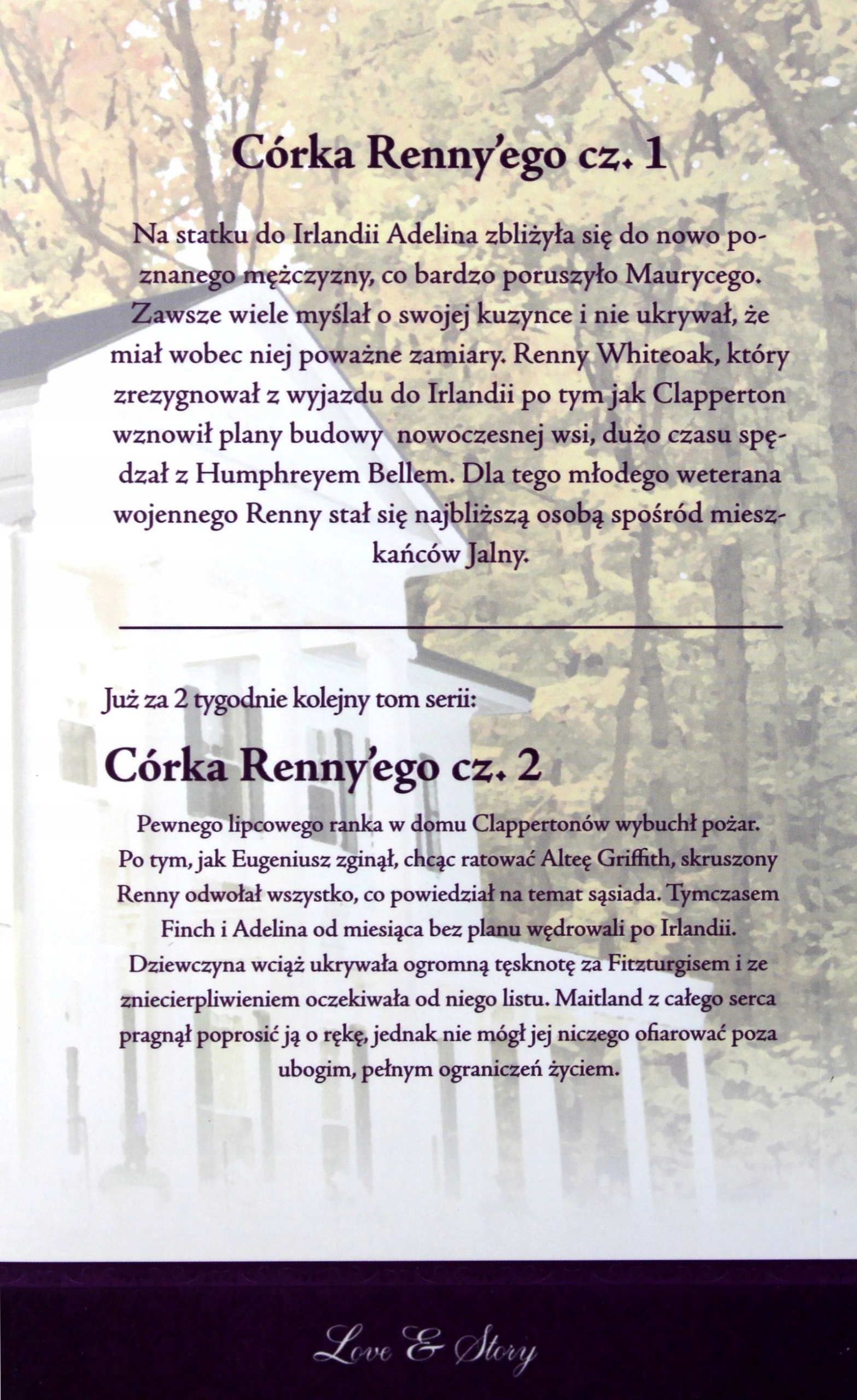 Córka Renny'ego cz. 1

Na statku do Irlandii Adelina zbliżyła się do nowo poznanego mężczyzny, co bardzo poruszyło Maurycego. Zawsze wiele myślał o swojej kuzynce i nie ukrywał, że miał wobec niej poważne zamiary. Renny Whiteoak, który zrezygnował z wyjazdu do Irlandii po tym jak Clapperton wznowił plany budowy nowoczesnej wsi, dużo czasu spędzał z Humphreyem Bellem. Dla tego młodego weterana wojennego Renny stał się najbliższą osobą spośród mieszkańców Jalny.

Już za 2 tygodnie kolejny tom serii:

Córka Renny'ego cz. 2

Pewnego lipcowego ranka w domu Clappertonów wybuchł pożar. Po tym, jak Eugeniusz zginął, chcąc ratować Alteę Griffith, skruszony Renny odwołał wszystko, co powiedział na temat sąsiada. Tymczasem Finch i Adelina od miesiąca bez planu wędrowali po Irlandii. Dziewczyna wciąż ukrywała ogromną tęsknotę za Fitzturgisem i ze zniecierpliwieniem oczekiwała od niego listu. Maitland z całego serca pragnął poprosić ją o rękę, jednak nie mógł jej niczego ofiarować poza ubogim, pełnym ograniczeń życiem.

Love & Story